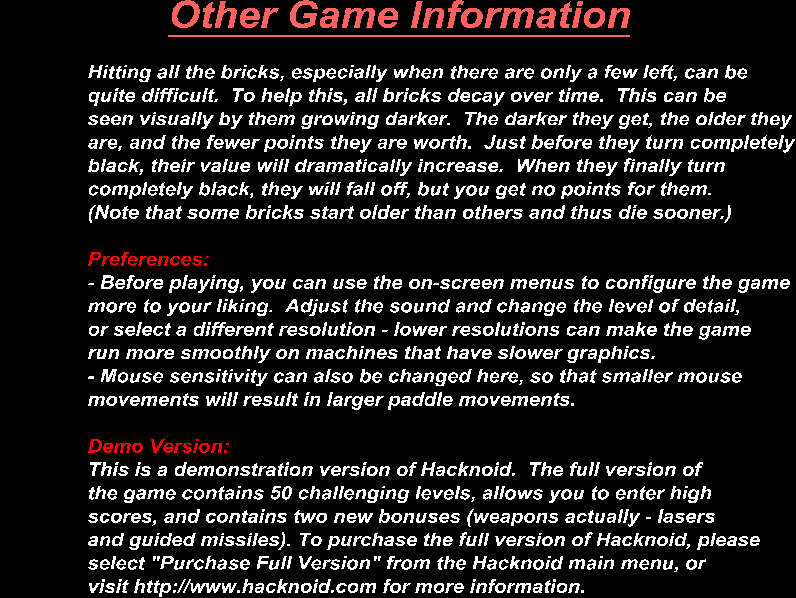 Other Game Information

Hitting all the bricks, especially when there are only a few left, can be quite difficult.  To help this, all bricks decay over time.  This can be seen visually by them growing darker.  The darker they get, the older they are, and the fewer points they are worth.  Just before they turn completely black, their value will dramatically increase.  When they finally turn completely black, they will fall off, but you get no points for them. (Note that some bricks start older than others and thus die sooner.)

Preferences:
- Before playing, you can use the on-screen menus to configure the game more to your liking.  Adjust the sound and change the level of detail, or select a different resolution - lower resolutions can make the game run more smoothly on machines that have slower graphics.
- Mouse sensitivity can also be changed here, so that smaller mouse movements will result in larger paddle movements.

Demo Version:
This is a demonstration version of Hacknoid.  The full version of the game contains 50 challenging levels, allows you to enter high scores, and contains two new bonuses (weapons actually - lasers and guided missiles). To purchase the full version of Hacknoid, please select "Purchase Full Version" from the Hacknoid main menu, or visit http://www.hacknoid.com for more information.